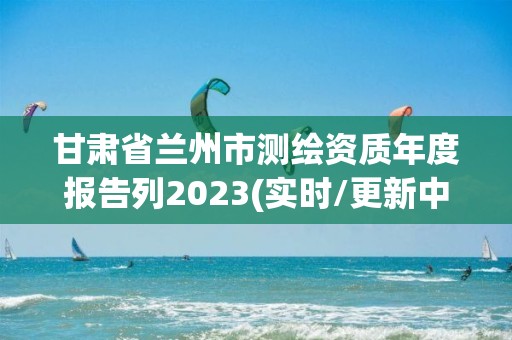 甘肃省兰州市测绘资质年度报告列2023(实时/更新中